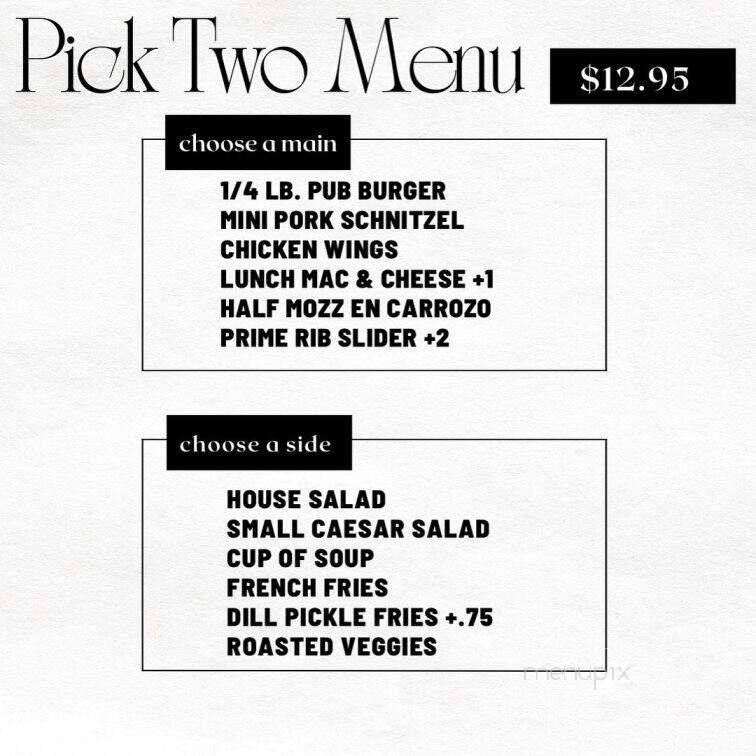 Pick Two Menu

$12.95

choose a main

1/4 LB. PUB BURGER
MINI PORK SCHNITZEL
CHICKEN WINGS
LUNCH MAC & CHEESE +1
HALF MOZZ EN CARROZO
PRIME RIB SLIDER +2

choose a side

HOUSE SALAD
SMALL CAESAR SALAD
CUP OF SOUP
FRENCH FRIES
DILL PICKLE FRIES +.75
ROASTED VEGGIES

menupix